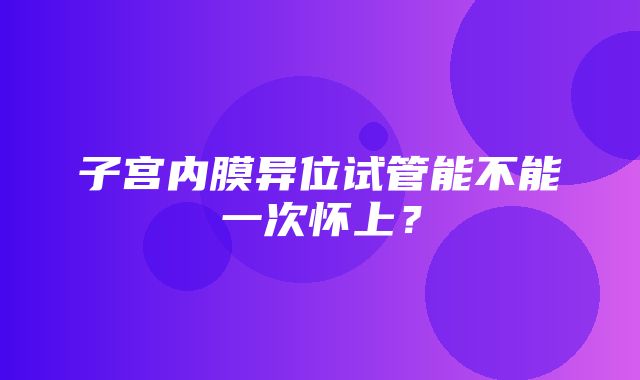 子宫内膜异位试管能不能一次怀上？